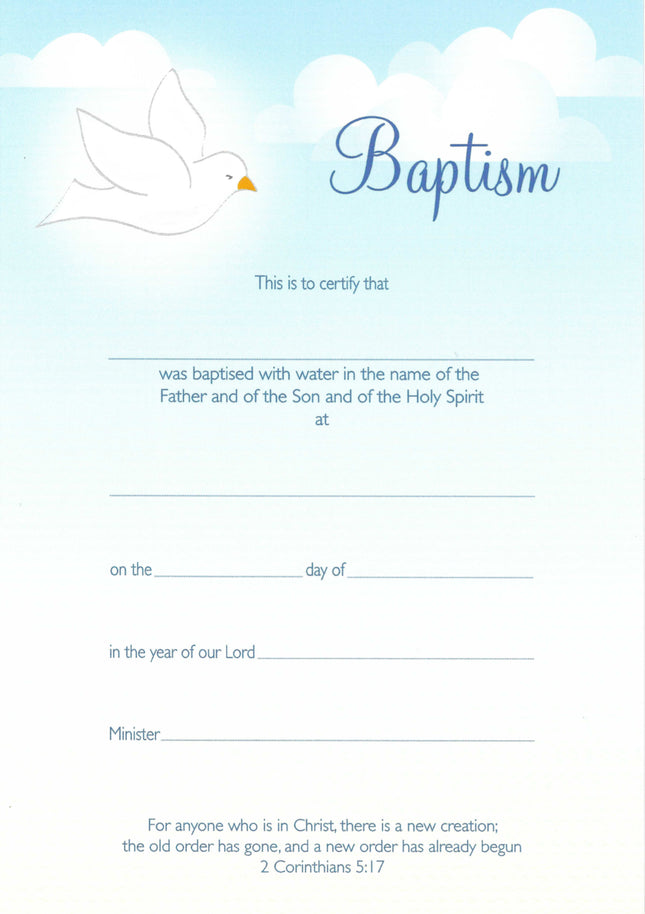 Baptism

This is to certify that

____

was baptised with water in the name of the Father and of the Son and of the Holy Spirit at

____

on the ____ day of ____

in the year of our Lord ____

Minister ____

For anyone who is in Christ, there is a new creation;
the old order has gone, and a new order has already begun
2 Corinthians 5:17